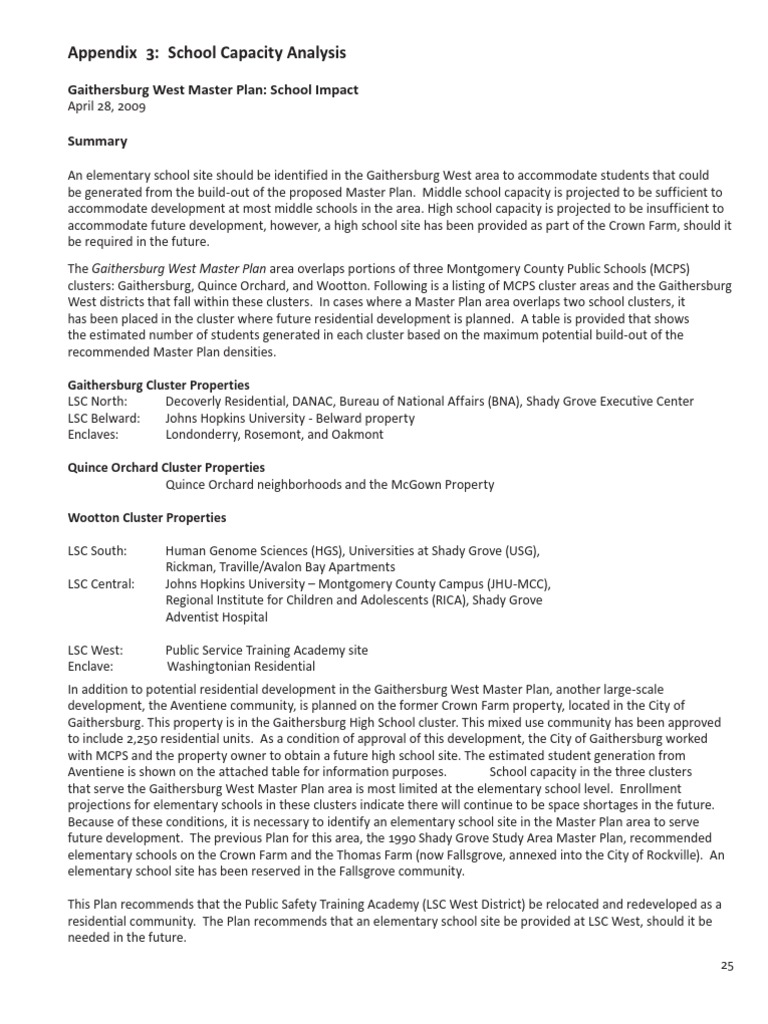 Appendix 3: School Capacity Analysis

Gaithersburg West Master Plan: School Impact
April 28, 2009

Summary

An elementary school site should be identified in the Gaithersburg West area to accommodate students that could be generated from the build-out of the proposed Master Plan. Middle school capacity is projected to be sufficient to accommodate development at most middle schools in the area. High school capacity is projected to be insufficient to accommodate future development, however, a high school site has been provided as part of the Crown Farm, should it be required in the future.

The Gaithersburg West Master Plan area overlaps portions of three Montgomery County Public Schools (MCPS) clusters: Gaithersburg, Quince Orchard, and Wootton. Following is a listing of MCPS cluster areas and the Gaithersburg West districts that fall within these clusters. In cases where a Master Plan area overlaps two school clusters, it has been placed in the cluster where future residential development is planned. A table is provided that shows the estimated number of students generated in each cluster based on the maximum potential build-out of the recommended Master Plan densities.

Gaithersburg Cluster Properties
LSC North: Decoverly Residential, DANAC, Bureau of National Affairs (BNA), Shady Grove Executive Center
LSC Belward: Johns Hopkins University - Belward property
Enclaves: Londonderry, Rosemont, and Oakmont

Quince Orchard Cluster Properties
Quince Orchard neighborhoods and the McGown Property

Wootton Cluster Properties

LSC South: Human Genome Sciences (HGS), Universities at Shady Grove (USG), Rickman, Traville/Avalon Bay Apartments
LSC Central: Johns Hopkins University – Montgomery County Campus (JHU-MCC), Regional Institute for Children and Adolescents (RICA), Shady Grove Adventist Hospital

LSC West: Public Service Training Academy site
Enclave: Washingtonian Residential

In addition to potential residential development in the Gaithersburg West Master Plan, another large-scale development, the Aventiene community, is planned on the former Crown Farm property, located in the City of Gaithersburg. This property is in the Gaithersburg High School cluster. This mixed use community has been approved to include 2,250 residential units. As a condition of approval of this development, the City of Gaithersburg worked with MCPS and the property owner to obtain a future high school site. The estimated student generation from Aventiene is shown on the attached table for information purposes. School capacity in the three clusters that serve the Gaithersburg West Master Plan area is most limited at the elementary school level. Enrollment projections for elementary schools in these clusters indicate there will continue to be space shortages in the future. Because of these conditions, it is necessary to identify an elementary school site in the Master Plan area to serve future development. The previous Plan for this area, the 1990 Shady Grove Study Area Master Plan, recommended elementary schools on the Crown Farm and the Thomas Farm (now Fallsgrove, annexed into the City of Rockville). An elementary school site has been reserved in the Fallsgrove community.

This Plan recommends that the Public Safety Training Academy (LSC West District) be relocated and redeveloped as a residential community. The Plan recommends that an elementary school site be provided at LSC West, should it be needed in the future.

25